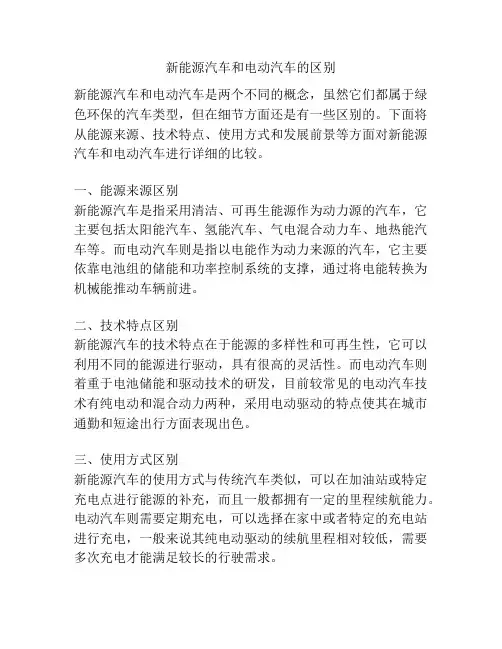 新能源汽车和电动汽车的区别

新能源汽车和电动汽车是两个不同的概念，虽然它们都属于绿色环保的汽车类型，但在细节方面还是有一些区别的。下面将从能源来源、技术特点、使用方式和发展前景等方面对新能源汽车和电动汽车进行详细的比较。

一、能源来源区别
新能源汽车是指采用清洁、可再生能源作为动力源的汽车，它主要包括太阳能汽车、氢能汽车、气电混合动力车、地热能汽车等。而电动汽车则是指以电能作为动力来源的汽车，它主要依靠电池组的储能和功率控制系统的支撑，通过将电能转换为机械能推动车辆前进。

二、技术特点区别
新能源汽车的技术特点在于能源的多样性和可再生性，它可以利用不同的能源进行驱动，具有很高的灵活性。而电动汽车则着重于电池储能和驱动技术的研发，目前较常见的电动汽车技术有纯电动和混合动力两种，采用电动驱动的特点使其在城市通勤和短途出行方面表现出色。

三、使用方式区别
新能源汽车的使用方式与传统汽车类似，可以在加油站或特定充电点进行能源的补充，而且一般都拥有一定的里程续航能力。电动汽车则需要定期充电，可以选择在家中或者特定的充电站进行充电，一般来说其纯电动驱动的续航里程相对较低，需要多次充电才能满足较长的行驶需求。